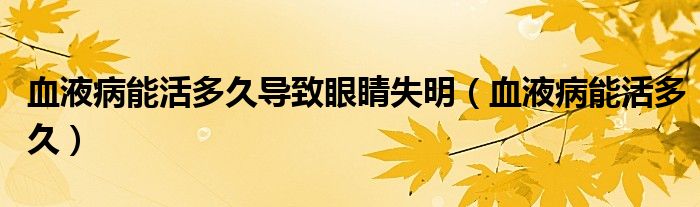 血液病能活多久导致眼睛失明（血液病能活多久）